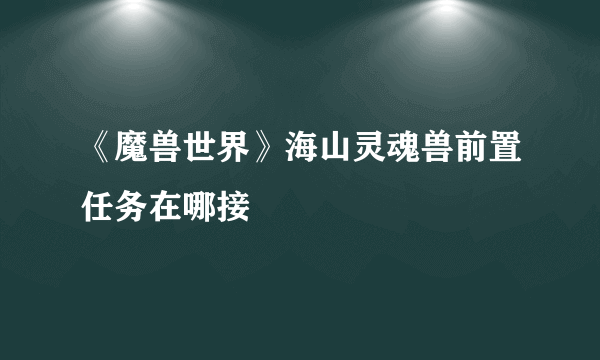 《魔兽世界》海山灵魂兽前置任务在哪接